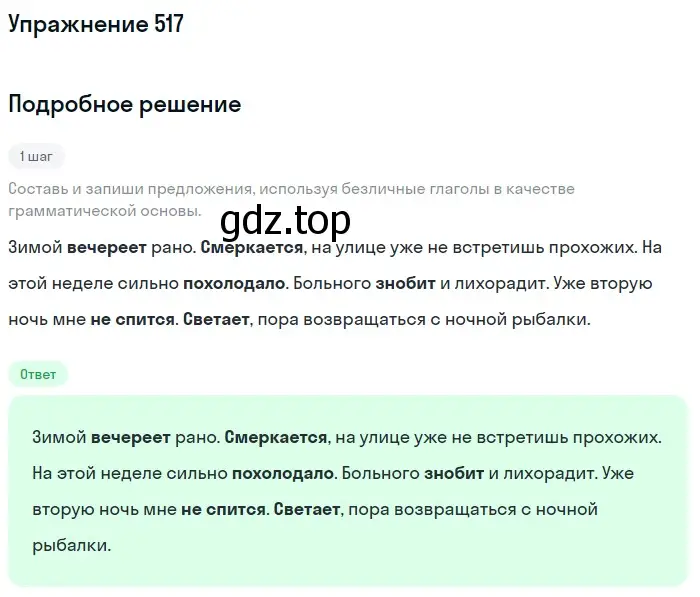 Упражнение 517

Подробное решение

1 шаг

Составь и запиши предложения, используя безличные глаголы в качестве грамматической основы.

gdz.top

Зимой вечереет рано. Смеркается, на улице уже не встретишь прохожих. На этой неделе сильно похолодало. Больного знобит и лихорадит. Уже вторую ночь мне не спится. Светает, пора возвращаться с ночной рыбалки.

Ответ

Зимой вечереет рано. Смеркается, на улице уже не встретишь прохожих. На этой неделе сильно похолодало. Больного знобит и лихорадит. Уже вторую ночь мне не спится. Светает, пора возвращаться с ночной рыбалки.